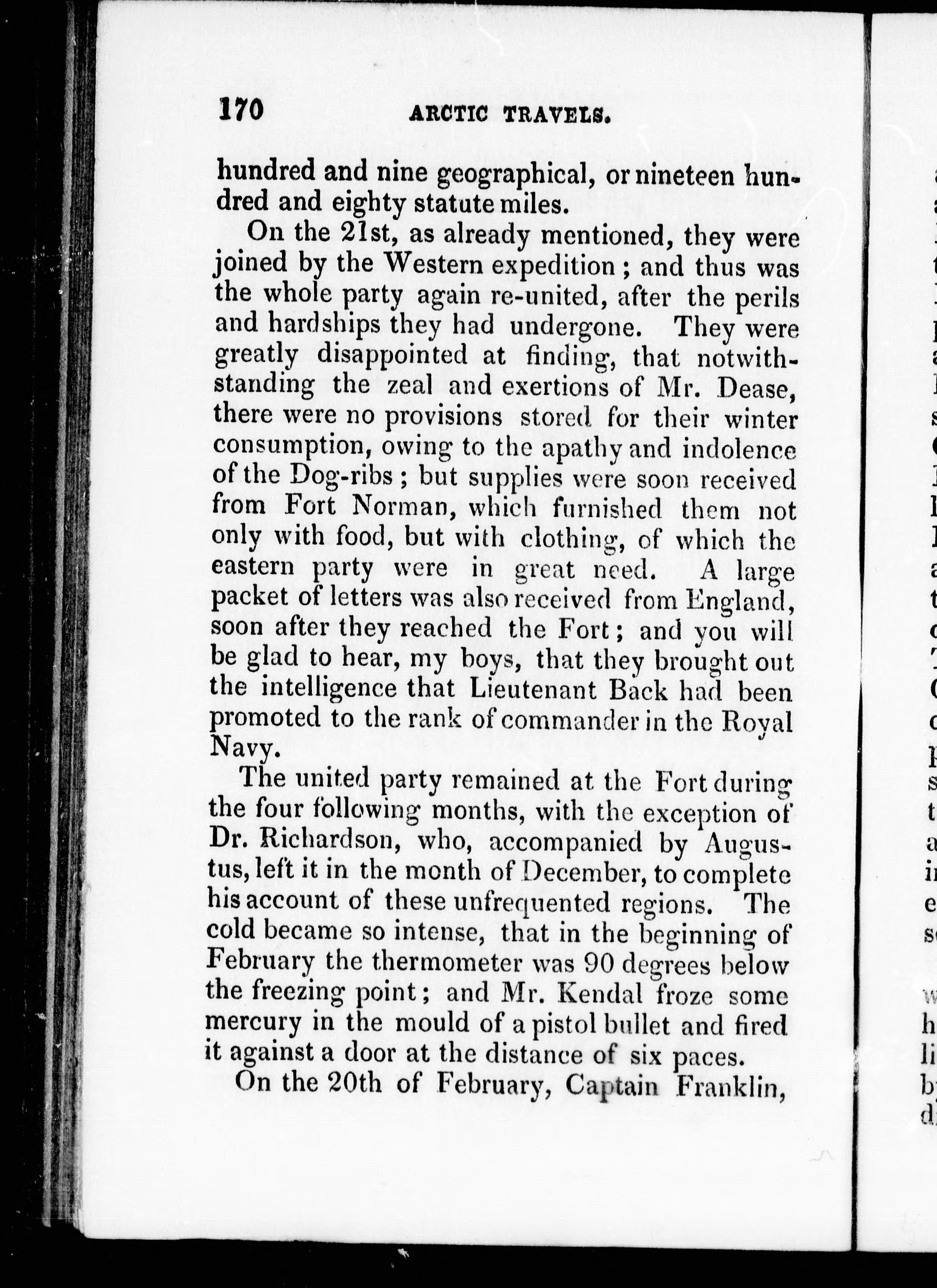 170 ARCTIC TRAVELS.

hundred and nine geographical, or nineteen hundred and eighty statute miles.

On the 21st, as already mentioned, they were joined by the Western expedition; and thus was the whole party again re-united, after the perils and hardships they had undergone. They were greatly disappointed at finding, that notwithstanding the zeal and exertions of Mr. Dease, there were no provisions stored for their winter consumption, owing to the apathy and indolence of the Dog-ribs; but supplies were soon received from Fort Norman, which furnished them not only with food, but with clothing, of which the eastern party were in great need. A large packet of letters was also received from England, soon after they reached the Fort; and you will be glad to hear, my boys, that they brought out the intelligence that Lieutenant Back had been promoted to the rank of commander in the Royal Navy.

The united party remained at the Fort during the four following months, with the exception of Dr. Richardson, who, accompanied by Augustus, left it in the month of December, to complete his account of these unfrequented regions. The cold became so intense, that in the beginning of February the thermometer was 90 degrees below the freezing point; and Mr. Kendal froze some mercury in the mould of a pistol bullet and fired it against a door at the distance of six paces.

On the 20th of February, Captain Franklin,